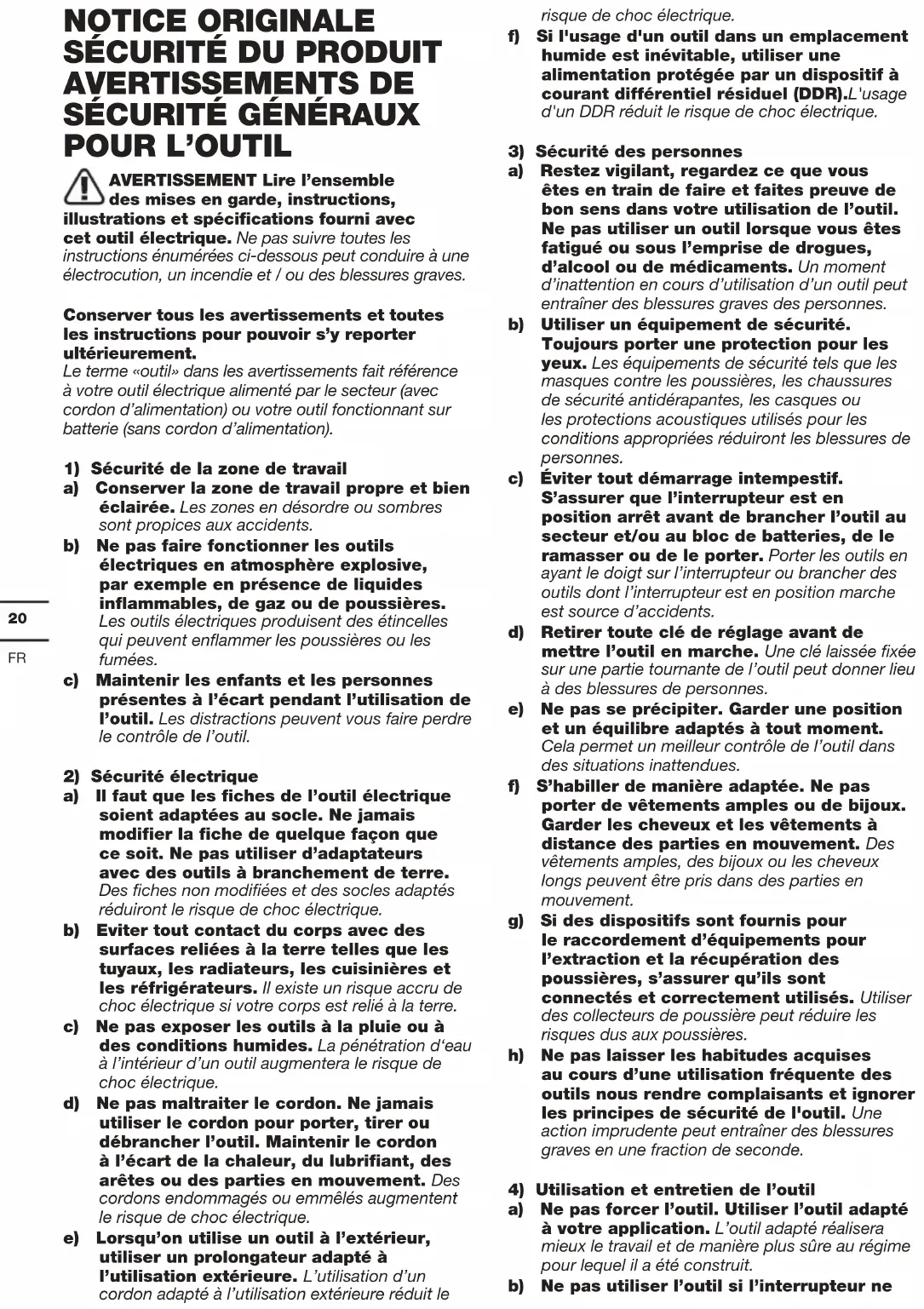 NOTICE ORIGINALE
SÉCURITÉ DU PRODUIT
AVERTISSEMENTS DE SÉCURITÉ GÉNÉRAUX POUR L'OUTIL

AVERTISSEMENT Lire l'ensemble des mises en garde, instructions, illustrations et spécifications fourni avec cet outil électrique. Ne pas suivre toutes les instructions énumérées ci-dessous peut conduire à une électrocution, un incendie et / ou des blessures graves.

Conserver tous les avertissements et toutes les instructions pour pouvoir s'y reporter ultérieurement.
Le terme «outil» dans les avertissements fait référence à votre outil électrique alimenté par le secteur (avec cordon d'alimentation) ou votre outil fonctionnant sur batterie (sans cordon d'alimentation).

1) Sécurité de la zone de travail
a) Conserver la zone de travail propre et bien éclairée. Les zones en désordre ou sombres sont propices aux accidents.
b) Ne pas faire fonctionner les outils électriques en atmosphère explosive, par exemple en présence de liquides inflammables, de gaz ou de poussières. Les outils électriques produisent des étincelles qui peuvent enflammer les poussières ou les fumées.
c) Maintenir les enfants et les personnes présentes à l'écart pendant l'utilisation de l'outil. Les distractions peuvent vous faire perdre le contrôle de l'outil.

2) Sécurité électrique
a) Il faut que les fiches de l'outil électrique soient adaptées au socle. Ne jamais modifier la fiche de quelque façon que ce soit. Ne pas utiliser d'adaptateurs avec des outils à branchement de terre. Des fiches non modifiées et des socles adaptés réduiront le risque de choc électrique.
b) Eviter tout contact du corps avec des surfaces reliées à la terre telles que les tuyaux, les radiateurs, les cuisinières et les réfrigérateurs. Il existe un risque accru de choc électrique si votre corps est relié à la terre.
c) Ne pas exposer les outils à la pluie ou à des conditions humides. La pénétration d'eau à l'intérieur d'un outil augmentera le risque de choc électrique.
d) Ne pas maltraiter le cordon. Ne jamais utiliser le cordon pour porter, tirer ou débrancher l'outil. Maintenir le cordon à l'écart de la chaleur, du lubrifiant, des arêtes ou des parties en mouvement. Des cordons endommagés ou emmêlés augmentent le risque de choc électrique.
e) Lorsqu'on utilise un outil à l'extérieur, utiliser un prolongateur adapté à l'utilisation extérieure. L'utilisation d'un cordon adapté à l'utilisation extérieure réduit le risque de choc électrique.
f) Si l'usage d'un outil dans un emplacement humide est inévitable, utiliser une alimentation protégée par un dispositif à courant différentiel résiduel (DDR).L'usage d'un DDR réduit le risque de choc électrique.

3) Sécurité des personnes
a) Restez vigilant, regardez ce que vous êtes en train de faire et faites preuve de bon sens dans votre utilisation de l'outil. Ne pas utiliser un outil lorsque vous êtes fatigué ou sous l'emprise de drogues, d'alcool ou de médicaments. Un moment d'inattention en cours d'utilisation d'un outil peut entraîner des blessures graves des personnes.
b) Utiliser un équipement de sécurité. Toujours porter une protection pour les yeux. Les équipements de sécurité tels que les masques contre les poussières, les chaussures de sécurité antidérapantes, les casques ou les protections acoustiques utilisés pour les conditions appropriées réduiront les blessures de personnes.
c) Éviter tout démarrage intempestif. S'assurer que l'interrupteur est en position arrêt avant de brancher l'outil au secteur et/ou au bloc de batteries, de le ramasser ou de le porter. Porter les outils en ayant le doigt sur l'interrupteur ou brancher des outils dont l'interrupteur est en position marche est source d'accidents.
d) Retirer toute clé de réglage avant de mettre l'outil en marche. Une clé laissée fixée sur une partie tournante de l'outil peut donner lieu à des blessures de personnes.
e) Ne pas se précipiter. Garder une position et un équilibre adaptés à tout moment. Cela permet un meilleur contrôle de l'outil dans des situations inattendues.
f) S'habiller de manière adaptée. Ne pas porter de vêtements amples ou de bijoux. Garder les cheveux et les vêtements à distance des parties en mouvement. Des vêtements amples, des bijoux ou les cheveux longs peuvent être pris dans des parties en mouvement.
g) Si des dispositifs sont fournis pour le raccordement d'équipements pour l'extraction et la récupération des poussières, s'assurer qu'ils sont connectés et correctement utilisés. Utiliser des collecteurs de poussière peut réduire les risques dus aux poussières.
h) Ne pas laisser les habitudes acquises au cours d'une utilisation fréquente des outils nous rendre complaisants et ignorer les principes de sécurité de l'outil. Une action imprudente peut entraîner des blessures graves en une fraction de seconde.

4) Utilisation et entretien de l'outil
a) Ne pas forcer l'outil. Utiliser l'outil adapté à votre application. L'outil adapté réalisera mieux le travail et de manière plus sûre au régime pour lequel il a été construit.
b) Ne pas utiliser l'outil si l'interrupteur ne

20
FR